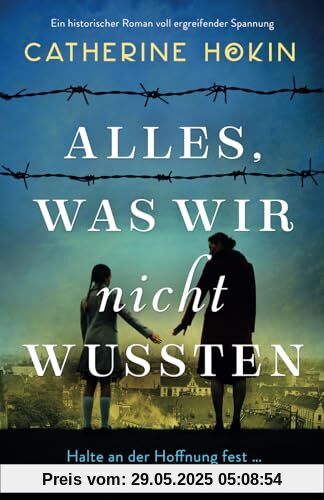 Ein historischer Roman voll ergreifender Spannung

CATHERINE HOKIN

ALLES, WAS WIR nicht WUSSTEN

Halte an der Hoffnung fest ...

Preis vom: 29.05.2025 05:08:54